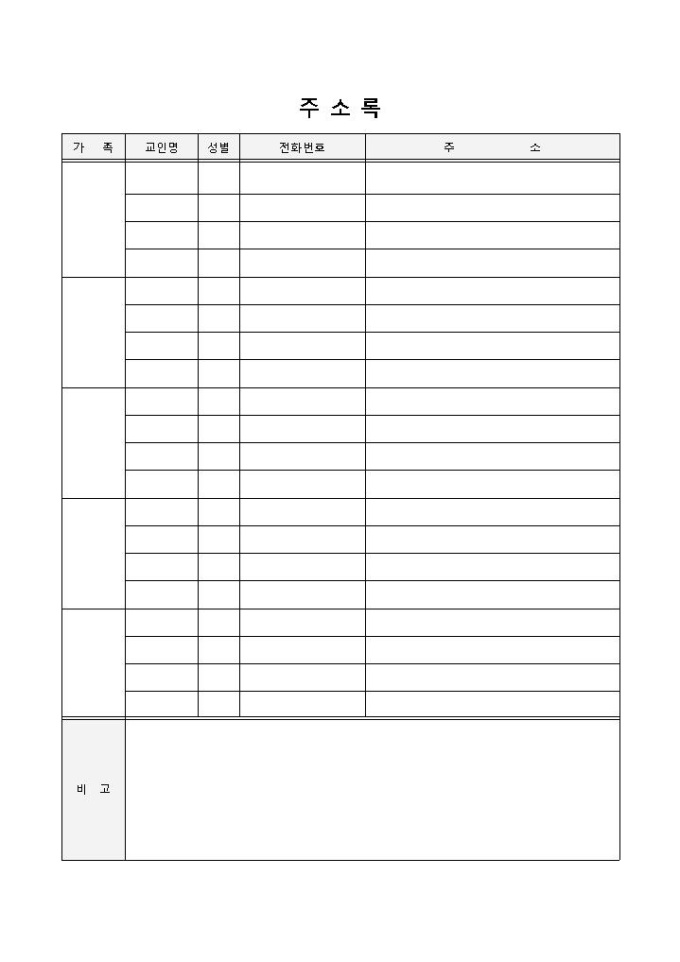 주 소 록

| 가 족 | 교인명 | 성별 | 전화번호 | 주 소 |
|---|---|---|---|---|
| | | | | |
| | | | | |
| | | | | |
| | | | | |
| | | | | |
| | | | | |
| | | | | |
| | | | | |
| | | | | |
| | | | | |
| | | | | |
| | | | | |
| | | | | |
| | | | | |
| | | | | |
| | | | | |
| | | | | |
| | | | | |
| | | | | |
| | | | | |
| 비 고 | | | | |